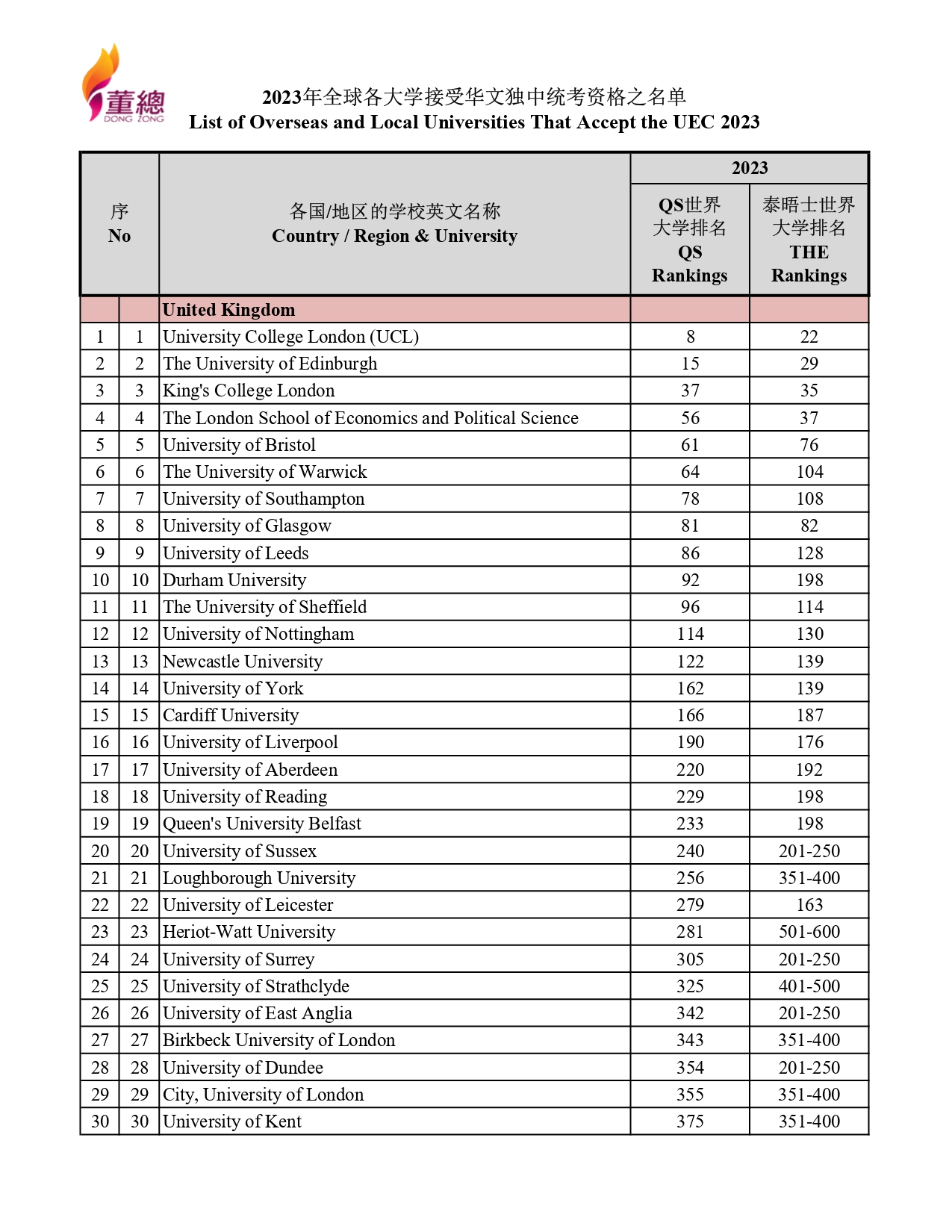 董總
DONG ZONG

2023年全球各大学接受华文独中统考资格之名单
List of Overseas and Local Universities That Accept the UEC 2023

| 序 No | | 各国/地区的学校英文名称 Country / Region & University | 2023 QS世界大学排名 QS Rankings | 2023 泰晤士世界大学排名 THE Rankings |
|---|---|---|---|---|
| | | United Kingdom | | |
| 1 | 1 | University College London (UCL) | 8 | 22 |
| 2 | 2 | The University of Edinburgh | 15 | 29 |
| 3 | 3 | King's College London | 37 | 35 |
| 4 | 4 | The London School of Economics and Political Science | 56 | 37 |
| 5 | 5 | University of Bristol | 61 | 76 |
| 6 | 6 | The University of Warwick | 64 | 104 |
| 7 | 7 | University of Southampton | 78 | 108 |
| 8 | 8 | University of Glasgow | 81 | 82 |
| 9 | 9 | University of Leeds | 86 | 128 |
| 10 | 10 | Durham University | 92 | 198 |
| 11 | 11 | The University of Sheffield | 96 | 114 |
| 12 | 12 | University of Nottingham | 114 | 130 |
| 13 | 13 | Newcastle University | 122 | 139 |
| 14 | 14 | University of York | 162 | 139 |
| 15 | 15 | Cardiff University | 166 | 187 |
| 16 | 16 | University of Liverpool | 190 | 176 |
| 17 | 17 | University of Aberdeen | 220 | 192 |
| 18 | 18 | University of Reading | 229 | 198 |
| 19 | 19 | Queen's University Belfast | 233 | 198 |
| 20 | 20 | University of Sussex | 240 | 201-250 |
| 21 | 21 | Loughborough University | 256 | 351-400 |
| 22 | 22 | University of Leicester | 279 | 163 |
| 23 | 23 | Heriot-Watt University | 281 | 501-600 |
| 24 | 24 | University of Surrey | 305 | 201-250 |
| 25 | 25 | University of Strathclyde | 325 | 401-500 |
| 26 | 26 | University of East Anglia | 342 | 201-250 |
| 27 | 27 | Birkbeck University of London | 343 | 351-400 |
| 28 | 28 | University of Dundee | 354 | 201-250 |
| 29 | 29 | City, University of London | 355 | 351-400 |
| 30 | 30 | University of Kent | 375 | 351-400 |